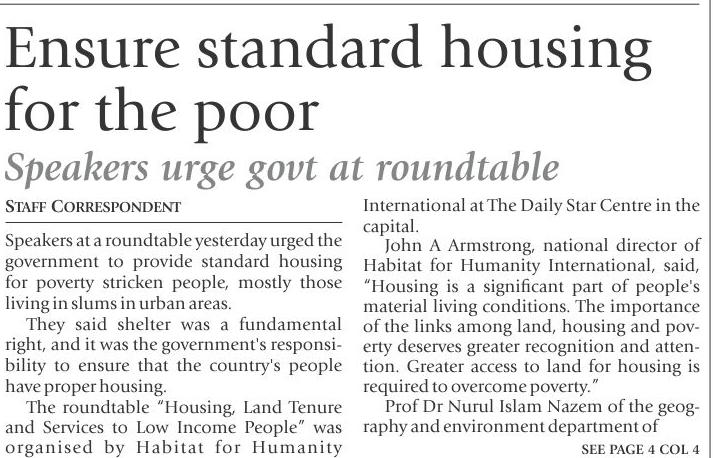 Ensure standard housing for the poor

Speakers urge govt at roundtable

STAFF CORRESPONDENT

Speakers at a roundtable yesterday urged the government to provide standard housing for poverty stricken people, mostly those living in slums in urban areas.

They said shelter was a fundamental right, and it was the government's responsibility to ensure that the country's people have proper housing.

The roundtable "Housing, Land Tenure and Services to Low Income People" was organised by Habitat for Humanity International at The Daily Star Centre in the capital.

John A Armstrong, national director of Habitat for Humanity International, said, "Housing is a significant part of people's material living conditions. The importance of the links among land, housing and poverty deserves greater recognition and attention. Greater access to land for housing is required to overcome poverty."

Prof Dr Nurul Islam Nazem of the geography and environment department of

SEE PAGE 4 COL 4